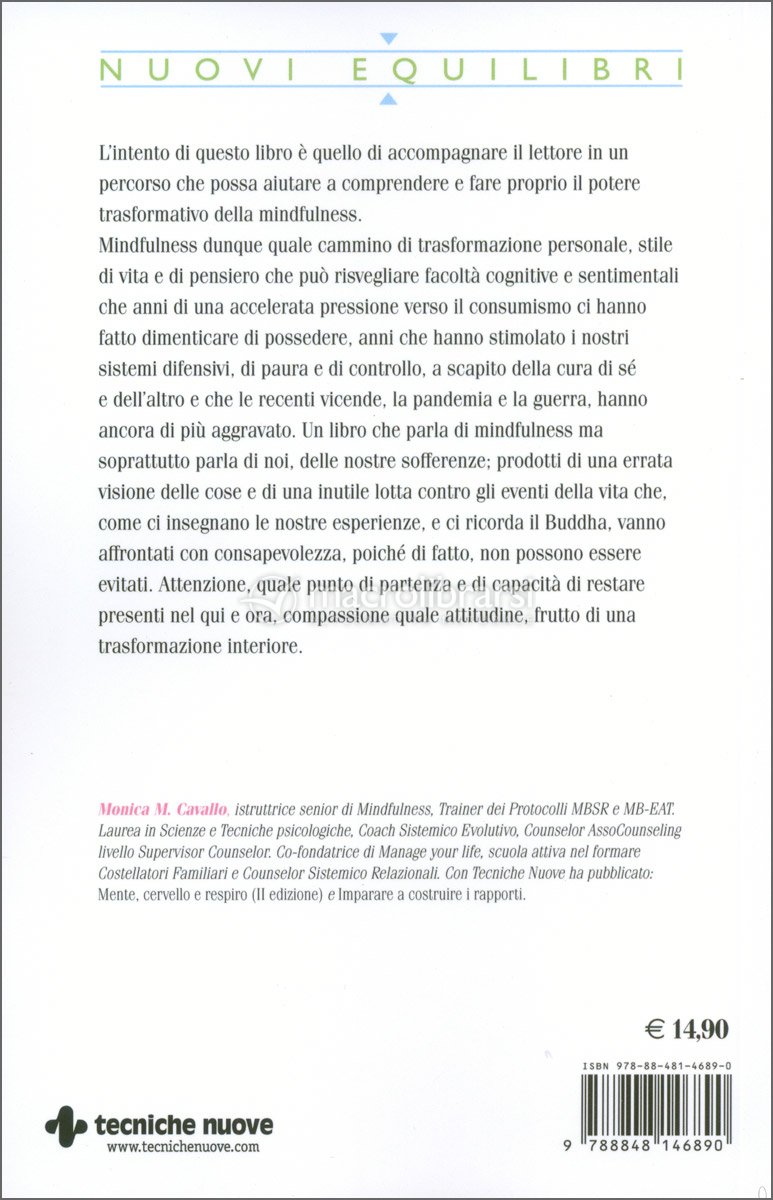 NUOVI EQUILIBRI

L'intento di questo libro è quello di accompagnare il lettore in un percorso che possa aiutare a comprendere e fare proprio il potere trasformativo della mindfulness.
Mindfulness dunque quale cammino di trasformazione personale, stile di vita e di pensiero che può risvegliare facoltà cognitive e sentimentali che anni di una accelerata pressione verso il consumismo ci hanno fatto dimenticare di possedere, anni che hanno stimolato i nostri sistemi difensivi, di paura e di controllo, a scapito della cura di sé e dell'altro e che le recenti vicende, la pandemia e la guerra, hanno ancora di più aggravato. Un libro che parla di mindfulness ma soprattutto parla di noi, delle nostre sofferenze; prodotti di una errata visione delle cose e di una inutile lotta contro gli eventi della vita che, come ci insegnano le nostre esperienze, e ci ricorda il Buddha, vanno affrontati con consapevolezza, poiché di fatto, non possono essere evitati. Attenzione, quale punto di partenza e di capacità di restare presenti nel qui e ora, compassione quale attitudine, frutto di una trasformazione interiore.

macrolibrarsi

Monica M. Cavallo, istruttrice senior di Mindfulness, Trainer dei Protocolli MBSR e MB-EAT. Laurea in Scienze e Tecniche psicologiche, Coach Sistemico Evolutivo, Counselor AssoCounseling livello Supervisor Counselor. Co-fondatrice di Manage your life, scuola attiva nel formare Costellatori Familiari e Counselor Sistemico Relazionali. Con Tecniche Nuove ha pubblicato: Mente, cervello e respiro (II edizione) e Imparare a costruire i rapporti.

€ 14,90

ISBN 978-88-481-4689-0

9 788848 146890

tecniche nuove
www.tecnichenuove.com